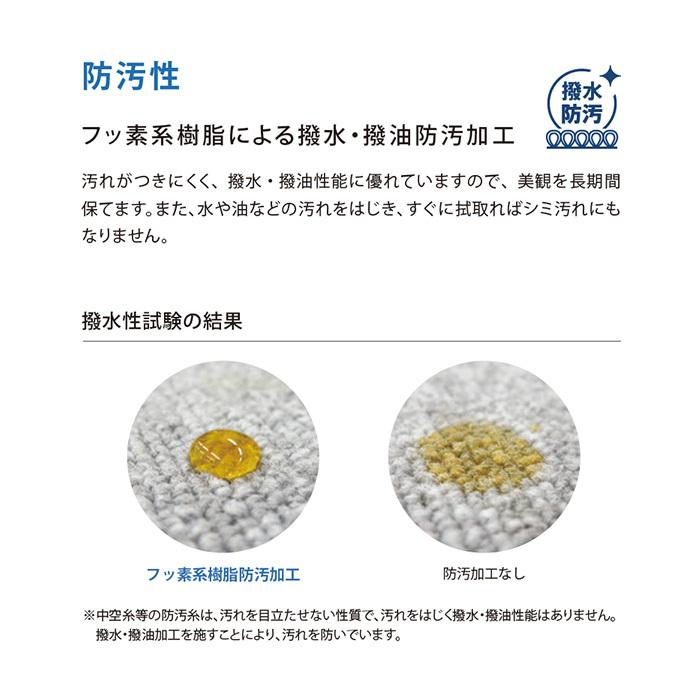 防汚性

撥水
防汚

フッ素系樹脂による撥水・撥油防汚加工

汚れがつきにくく、撥水・撥油性能に優れていますので、美観を長期間保てます。また、水や油などの汚れをはじき、すぐに拭取ればシミ汚れにもなりません。

撥水性試験の結果

フッ素系樹脂防汚加工

防汚加工なし

※中空糸等の防汚糸は、汚れを目立たせない性質で、汚れをはじく撥水・撥油性能はありません。撥水・撥油加工を施すことにより、汚れを防いでいます。